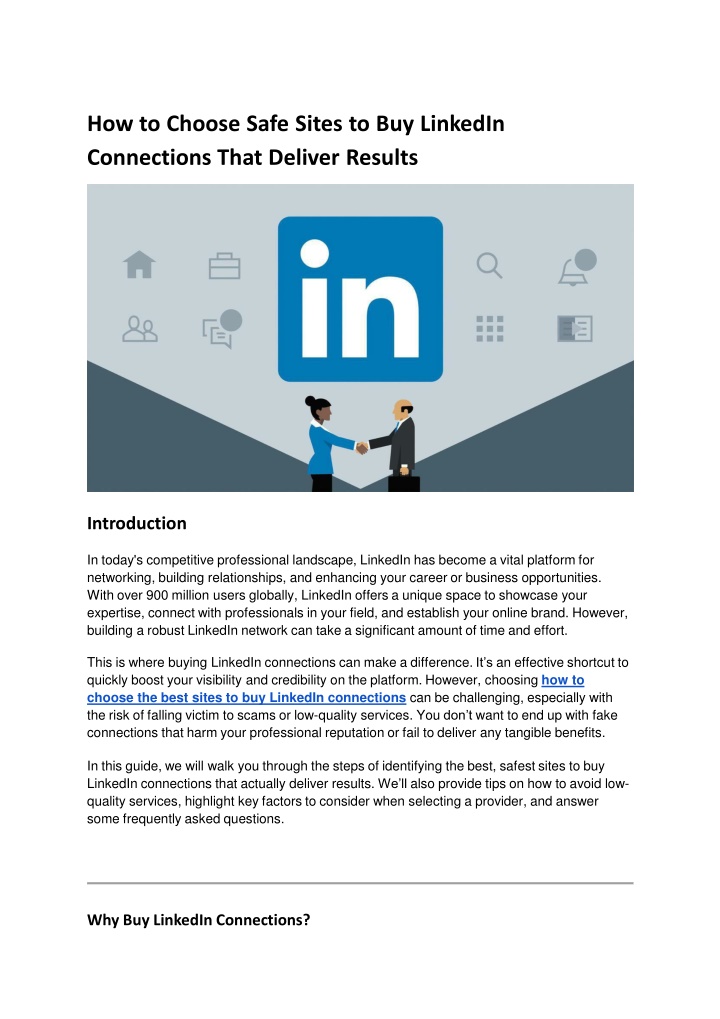 How to Choose Safe Sites to Buy LinkedIn Connections That Deliver Results

in

Introduction

In today's competitive professional landscape, LinkedIn has become a vital platform for networking, building relationships, and enhancing your career or business opportunities. With over 900 million users globally, LinkedIn offers a unique space to showcase your expertise, connect with professionals in your field, and establish your online brand. However, building a robust LinkedIn network can take a significant amount of time and effort.

This is where buying LinkedIn connections can make a difference. It's an effective shortcut to quickly boost your visibility and credibility on the platform. However, choosing how to choose the best sites to buy LinkedIn connections can be challenging, especially with the risk of falling victim to scams or low-quality services. You don't want to end up with fake connections that harm your professional reputation or fail to deliver any tangible benefits.

In this guide, we will walk you through the steps of identifying the best, safest sites to buy LinkedIn connections that actually deliver results. We'll also provide tips on how to avoid low-quality services, highlight key factors to consider when selecting a provider, and answer some frequently asked questions.

Why Buy LinkedIn Connections?